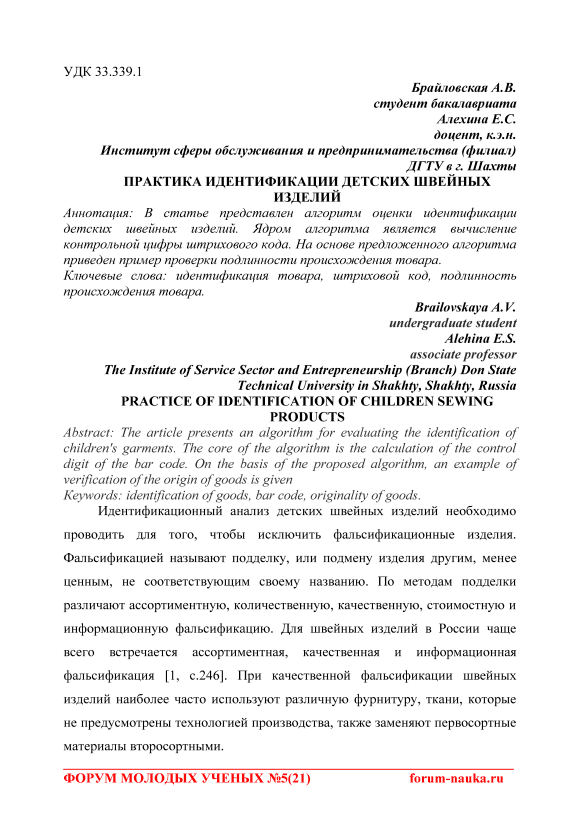 УДК 33.339.1

Брайловская А.В.
студент бакалавриата
Алехина Е.С.
доцент, к.э.н.
Институт сферы обслуживания и предпринимательства (филиал)
ДГТУ в г. Шахты

ПРАКТИКА ИДЕНТИФИКАЦИИ ДЕТСКИХ ШВЕЙНЫХ ИЗДЕЛИЙ

Аннотация: В статье представлен алгоритм оценки идентификации детских швейных изделий. Ядром алгоритма является вычисление контрольной цифры штрихового кода. На основе предложенного алгоритма приведен пример проверки подлинности происхождения товара.

Ключевые слова: идентификация товара, штриховой код, подлинность происхождения товара.

Brailovskaya A.V.
undergraduate student
Alehina E.S.
associate professor
The Institute of Service Sector and Entrepreneurship (Branch) Don State Technical University in Shakhty, Shakhty, Russia

PRACTICE OF IDENTIFICATION OF CHILDREN SEWING PRODUCTS

Abstract: The article presents an algorithm for evaluating the identification of children's garments. The core of the algorithm is the calculation of the control digit of the bar code. On the basis of the proposed algorithm, an example of verification of the origin of goods is given

Keywords: identification of goods, bar code, originality of goods.

Идентификационный анализ детских швейных изделий необходимо проводить для того, чтобы исключить фальсификационные изделия. Фальсификацией называют подделку, или подмену изделия другим, менее ценным, не соответствующим своему названию. По методам подделки различают ассортиментную, количественную, качественную, стоимостную и информационную фальсификацию. Для швейных изделий в России чаще всего встречается ассортиментная, качественная и информационная фальсификация [1, с.246]. При качественной фальсификации швейных изделий наиболее часто используют различную фурнитуру, ткани, которые не предусмотрены технологией производства, также заменяют первосортные материалы второсортными.

ФОРУМ МОЛОДЫХ УЧЕНЫХ №5(21) forum-nauka.ru